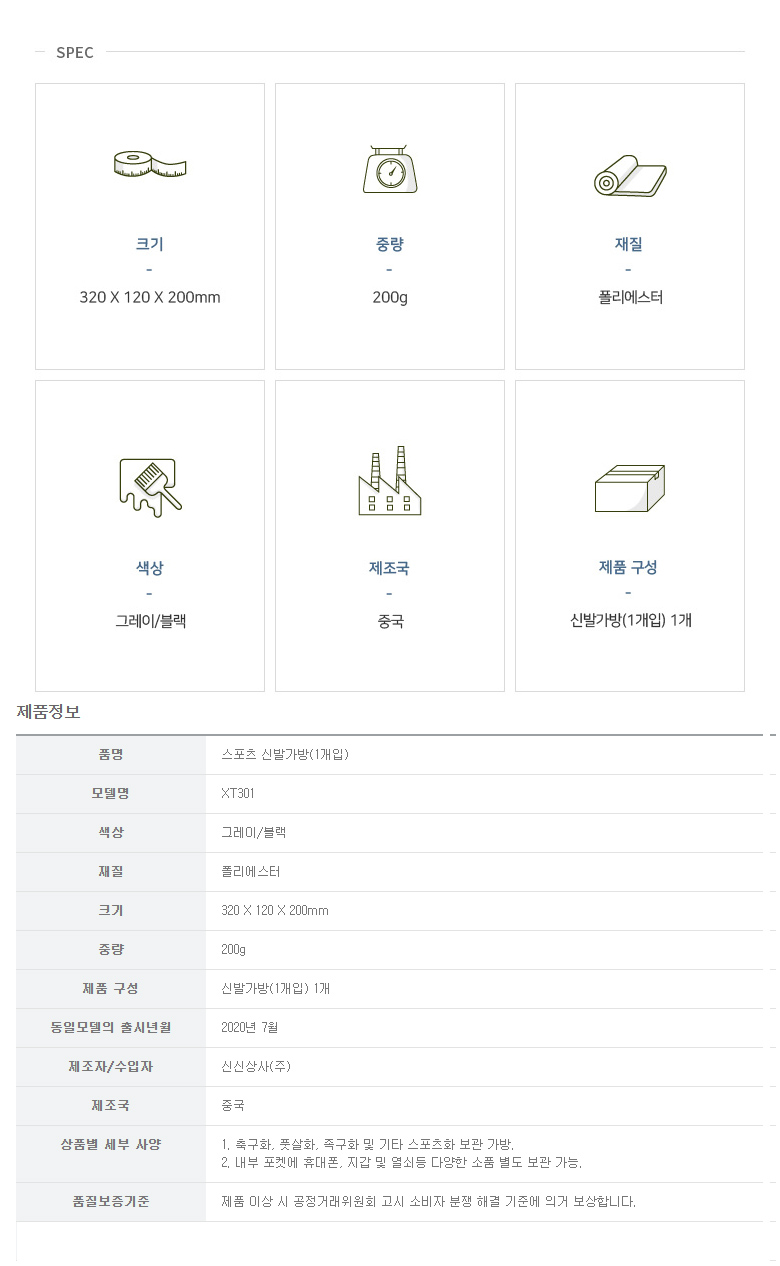 SPEC

크기
-
320 X 120 X 200mm

중량
-
200g

재질
-
폴리에스터

색상
-
그레이/블랙

제조국
-
중국

제품 구성
-
신발가방(1개입) 1개

제품정보

| 품명 | 스포츠 신발가방(1개입) |
|---|---|
| 모델명 | XT301 |
| 색상 | 그레이/블랙 |
| 재질 | 폴리에스터 |
| 크기 | 320 X 120 X 200mm |
| 중량 | 200g |
| 제품 구성 | 신발가방(1개입) 1개 |
| 동일모델의 출시년월 | 2020년 7월 |
| 제조자/수입자 | 신신상사(주) |
| 제조국 | 중국 |
| 상품별 세부 사양 | 1. 축구화, 풋살화, 족구화 및 기타 스포츠화 보관 가방. 2. 내부 포켓에 휴대폰, 지갑 및 열쇠등 다양한 소품 별도 보관 가능. |
| 품질보증기준 | 제품 이상 시 공정거래위원회 고시 소비자 분쟁 해결 기준에 의거 보상합니다. |